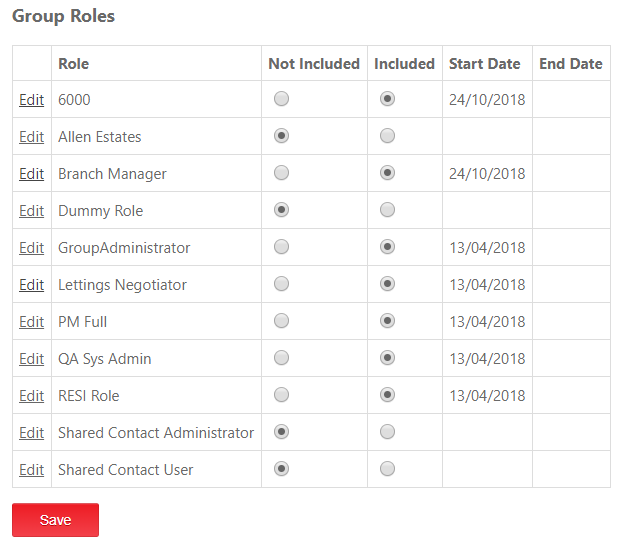 Group Roles

| | Role | Not Included | Included | Start Date | End Date |
|---|---|---|---|---|---|
| Edit | 6000 | | | 24/10/2018 | |
| Edit | Allen Estates | | | | |
| Edit | Branch Manager | | | 24/10/2018 | |
| Edit | Dummy Role | | | | |
| Edit | GroupAdministrator | | | 13/04/2018 | |
| Edit | Lettings Negotiator | | | 13/04/2018 | |
| Edit | PM Full | | | 13/04/2018 | |
| Edit | QA Sys Admin | | | 13/04/2018 | |
| Edit | RESI Role | | | 13/04/2018 | |
| Edit | Shared Contact Administrator | | | | |
| Edit | Shared Contact User | | | | |

Save